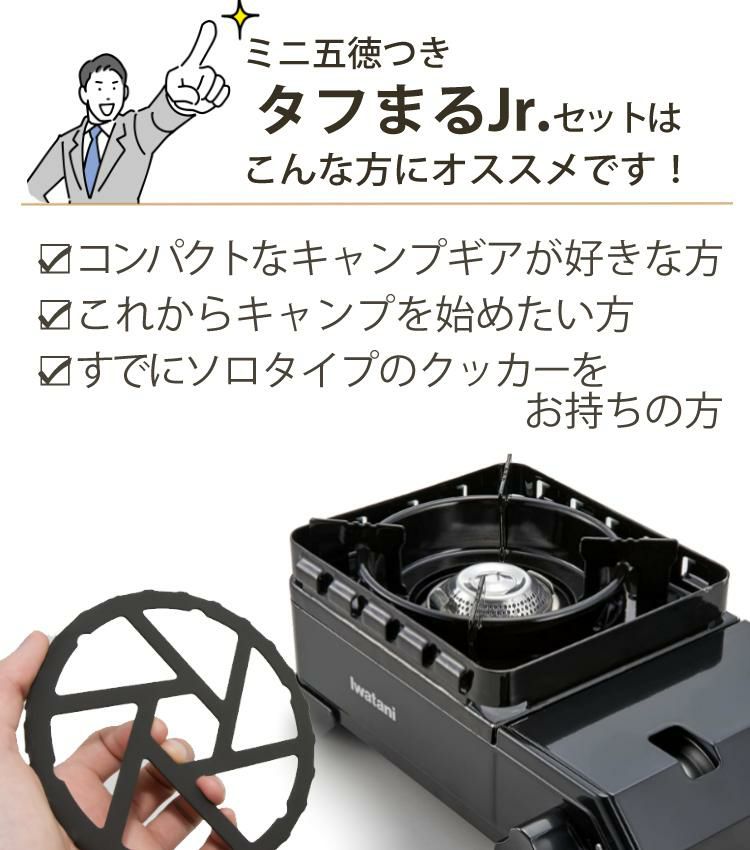 ミニ五徳つき
タフまるJr.セットは
こんな方にオススメです！

☑コンパクトなキャンプギアが好きな方
☑これからキャンプを始めたい方
☑すでにソロタイプのクッカーをお持ちの方

Iwatani